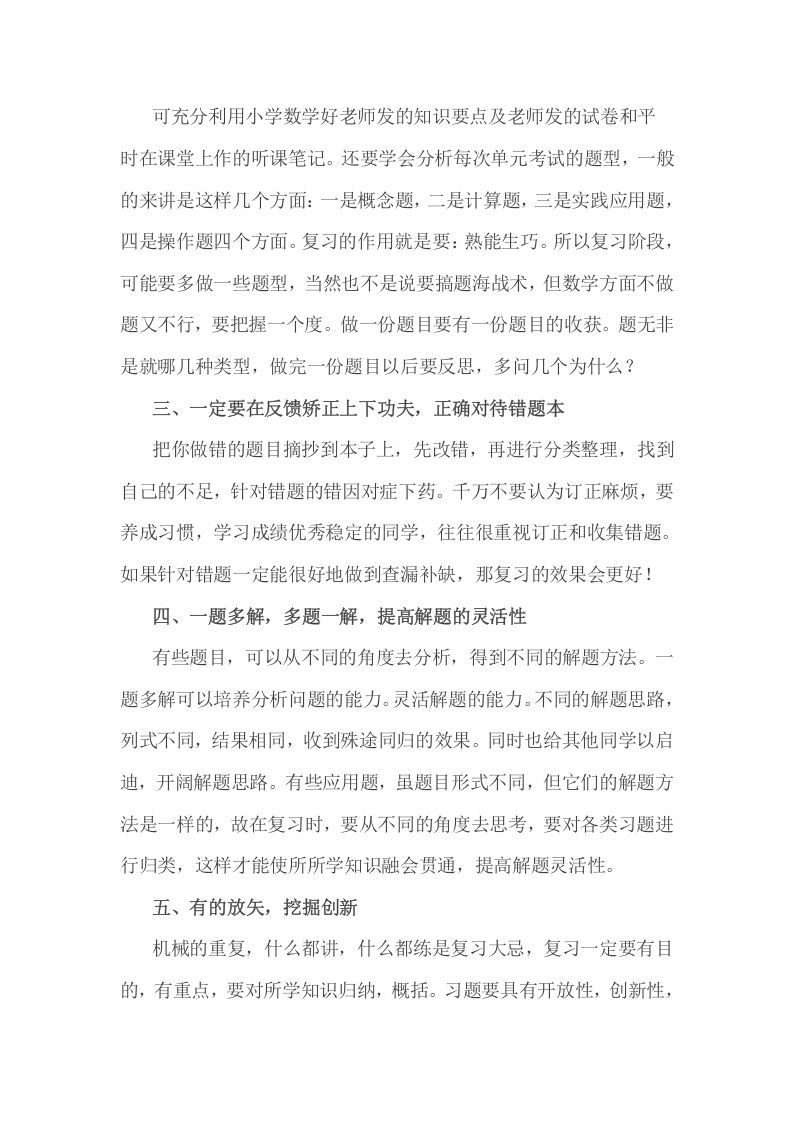 可充分利用小学数学好老师发的知识要点及老师发的试卷和平时在课堂上作的听课笔记。还要学会分析每次单元考试的题型，一般的来讲是这样几个方面：一是概念题，二是计算题，三是实践应用题，四是操作题四个方面。复习的作用就是要：熟能生巧。所以复习阶段，可能要多做一些题型，当然也不是说要搞题海战术，但数学方面不做题又不行，要把握一个度。做一份题目要有一份题目的收获。题无非是就哪几种类型，做完一份题目以后要反思，多问几个为什么？

三、一定要在反馈矫正上下功夫，正确对待错题本

把你做错的题目摘抄到本子上，先改错，再进行分类整理，找到自己的不足，针对错题的错因对症下药。千万不要认为订正麻烦，要养成习惯，学习成绩优秀稳定的同学，往往很重视订正和收集错题。如果针对错题一定能很好地做到查漏补缺，那复习的效果会更好！

四、一题多解，多题一解，提高解题的灵活性

有些题目，可以从不同的角度去分析，得到不同的解题方法。一题多解可以培养分析问题的能力。灵活解题的能力。不同的解题思路，列式不同，结果相同，收到殊途同归的效果。同时也给其他同学以启迪，开阔解题思路。有些应用题，虽题目形式不同，但它们的解题方法是一样的，故在复习时，要从不同的角度去思考，要对各类习题进行归类，这样才能使所所学知识融会贯通，提高解题灵活性。

五、有的放矢，挖掘创新

机械的重复，什么都讲，什么都练是复习大忌，复习一定要有目的，有重点，要对所学知识归纳，概括。习题要具有开放性，创新性，